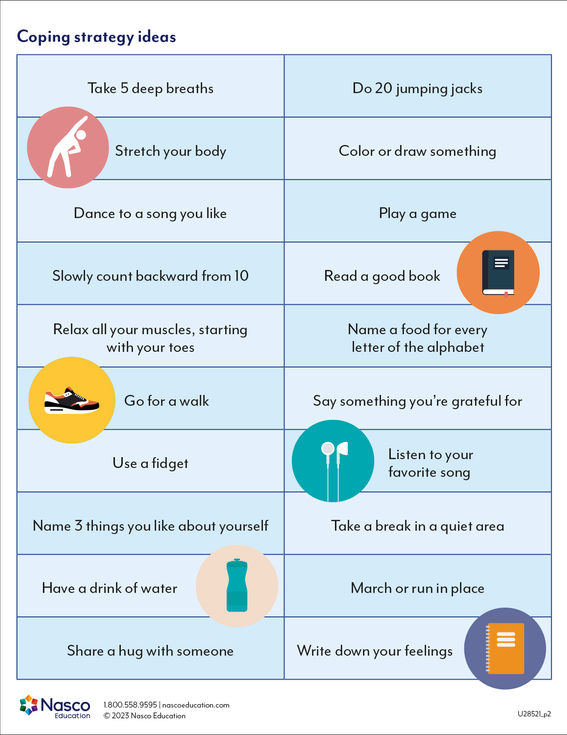 Coping strategy ideas

| Take 5 deep breaths | Do 20 jumping jacks |
|---|---|
| Stretch your body | Color or draw something |
| Dance to a song you like | Play a game |
| Slowly count backward from 10 | Read a good book |
| Relax all your muscles, starting with your toes | Name a food for every letter of the alphabet |
| Go for a walk | Say something you're grateful for |
| Use a fidget | Listen to your favorite song |
| Name 3 things you like about yourself | Take a break in a quiet area |
| Have a drink of water | March or run in place |
| Share a hug with someone | Write down your feelings |

Nasco Education

1.800.558.9595 | nascoeducation.com
© 2023 Nasco Education

U28521_p2